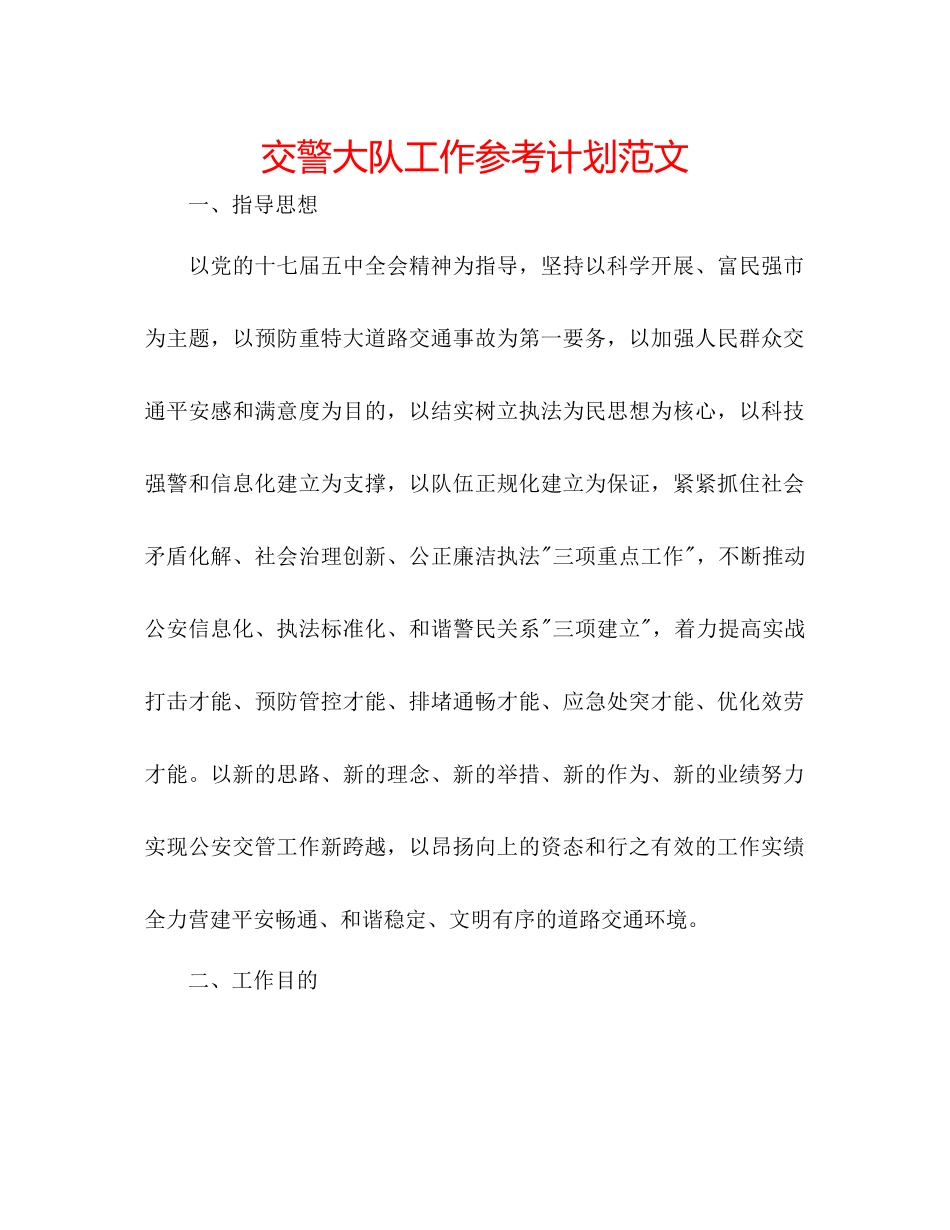 交警大队工作参考计划范文

一、指导思想

以党的十七届五中全会精神为指导，坚持以科学开展、富民强市为主题，以预防重特大道路交通事故为第一要务，以加强人民群众交通平安感和满意度为目的，以结实树立执法为民思想为核心，以科技强警和信息化建立为支撑，以队伍正规化建立为保证，紧紧抓住社会矛盾化解、社会治理创新、公正廉洁执法"三项重点工作"，不断推动公安信息化、执法标准化、和谐警民关系"三项建立"，着力提高实战打击才能、预防管控才能、排堵通畅才能、应急处突才能、优化效劳才能。以新的思路、新的理念、新的举措、新的作为、新的业绩努力实现公安交管工作新跨越，以昂扬向上的资态和行之有效的工作实绩全力营建平安畅通、和谐稳定、文明有序的道路交通环境。

二、工作目的